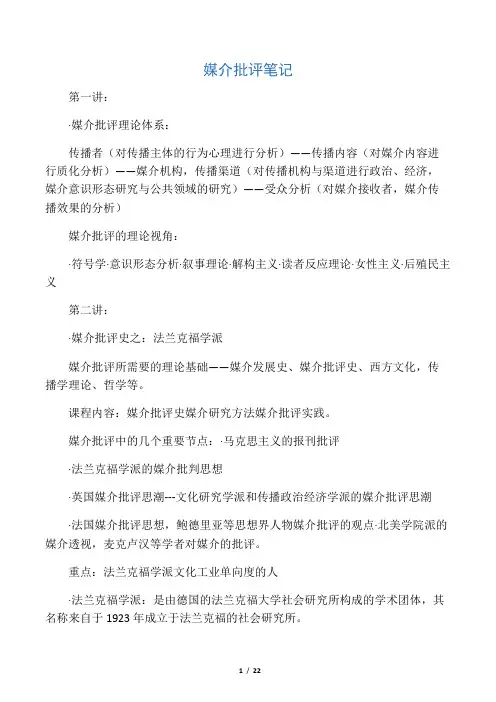 媒介批评笔记

第一讲：

·媒介批评理论体系：

传播者（对传播主体的行为心理进行分析）——传播内容（对媒介内容进行质化分析）——媒介机构，传播渠道（对传播机构与渠道进行政治、经济，媒介意识形态研究与公共领域的研究）——受众分析（对媒介接收者，媒介传播效果的分析）

媒介批评的理论视角：

·符号学·意识形态分析·叙事理论·解构主义·读者反应理论·女性主义·后殖民主义

第二讲：

·媒介批评史之：法兰克福学派

媒介批评所需要的理论基础——媒介发展史、媒介批评史、西方文化，传播学理论、哲学等。

课程内容：媒介批评史媒介研究方法媒介批评实践。

媒介批评中的几个重要节点：·马克思主义的报刊批评

·法兰克福学派的媒介批判思想

·英国媒介批评思潮---文化研究学派和传播政治经济学派的媒介批评思潮

·法国媒介批评思想，鲍德里亚等思想界人物媒介批评的观点·北美学院派的媒介透视，麦克卢汉等学者对媒介的批评。

重点：法兰克福学派文化工业单向度的人

·法兰克福学派：是由德国的法兰克福大学社会研究所构成的学术团体，其名称来自于 1923 年成立于法兰克福的社会研究所。

1 / 22